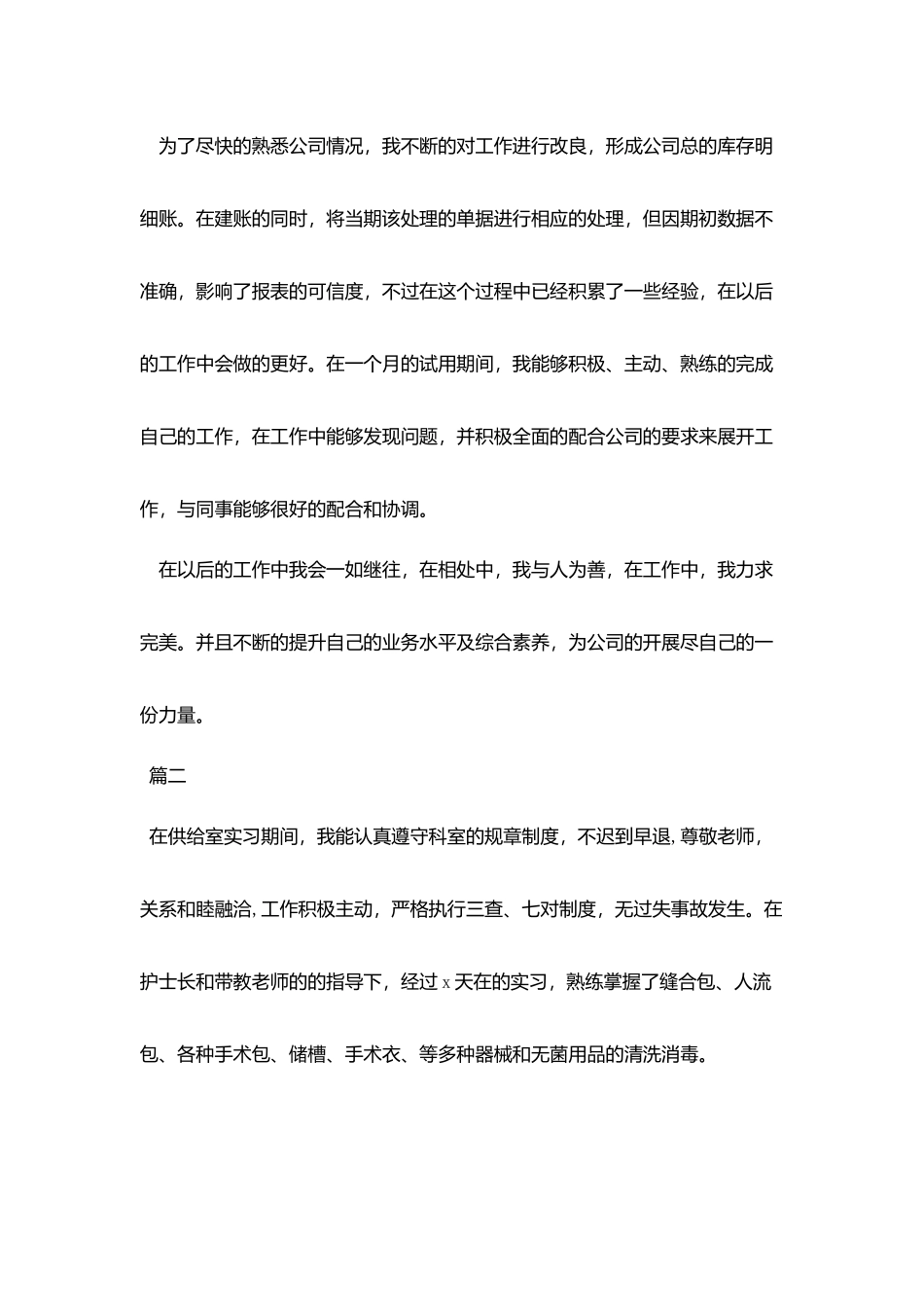 为了尽快的熟悉公司情况，我不断的对工作进行改良，形成公司总的库存明细账。在建账的同时，将当期该处理的单据进行相应的处理，但因期初数据不准确，影响了报表的可信度，不过在这个过程中已经积累了一些经验，在以后的工作中会做的更好。在一个月的试用期间，我能够积极、主动、熟练的完成自己的工作，在工作中能够发现问题，并积极全面的配合公司的要求来展开工作，与同事能够很好的配合和协调。

在以后的工作中我会一如继往，在相处中，我与人为善，在工作中，我力求完美。并且不断的提升自己的业务水平及综合素养，为公司的开展尽自己的一份力量。

篇二

在供给室实习期间，我能认真遵守科室的规章制度，不迟到早退，尊敬老师，关系和睦融洽，工作积极主动，严格执行三查、七对制度，无过失事故发生。在护士长和带教老师的的指导下，经过 x 天在的实习，熟练掌握了缝合包、人流包、各种手术包、储槽、手术衣、等多种器械和无菌用品的清洗消毒。